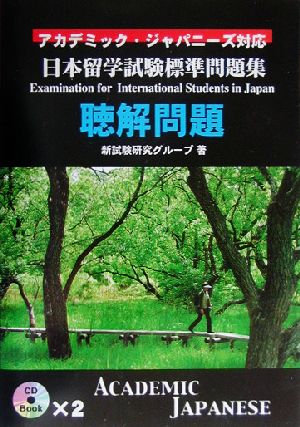 アカデミック・ジャパニーズ対応
日本留学試験標準問題集
Examination for International Students in Japan
聴解問題
新試験研究グループ 著

CD Book ×2

ACADEMIC JAPANESE